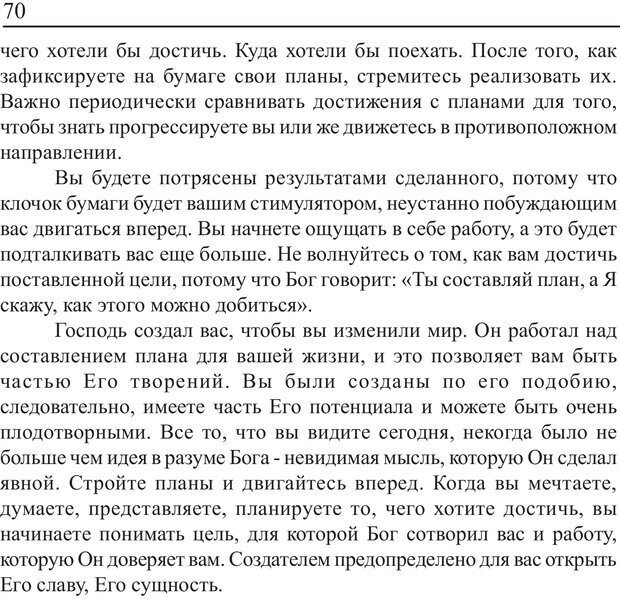 70

чего хотели бы достичь. Куда хотели бы поехать. После того, как зафиксируете на бумаге свои планы, стремитесь реализовать их. Важно периодически сравнивать достижения с планами для того, чтобы знать прогрессируете вы или же движетесь в противоположном направлении.

Вы будете потрясены результатами сделанного, потому что клочок бумаги будет вашим стимулятором, неустанно побуждающим вас двигаться вперед. Вы начнете ощущать в себе работу, а это будет подталкивать вас еще больше. Не волнуйтесь о том, как вам достичь поставленной цели, потому что Бог говорит: «Ты составляй план, а Я скажу, как этого можно добиться».

Господь создал вас, чтобы вы изменили мир. Он работал над составлением плана для вашей жизни, и это позволяет вам быть частью Его творений. Вы были созданы по его подобию, следовательно, имеете часть Его потенциала и можете быть очень плодотворными. Все то, что вы видите сегодня, некогда было не больше чем идея в разуме Бога - невидимая мысль, которую Он сделал явной. Стройте планы и двигайтесь вперед. Когда вы мечтаете, думаете, представляете, планируете то, чего хотите достичь, вы начинаете понимать цель, для которой Бог сотворил вас и работу, которую Он доверяет вам. Создателем предопределено для вас открыть Его славу, Его сущность.